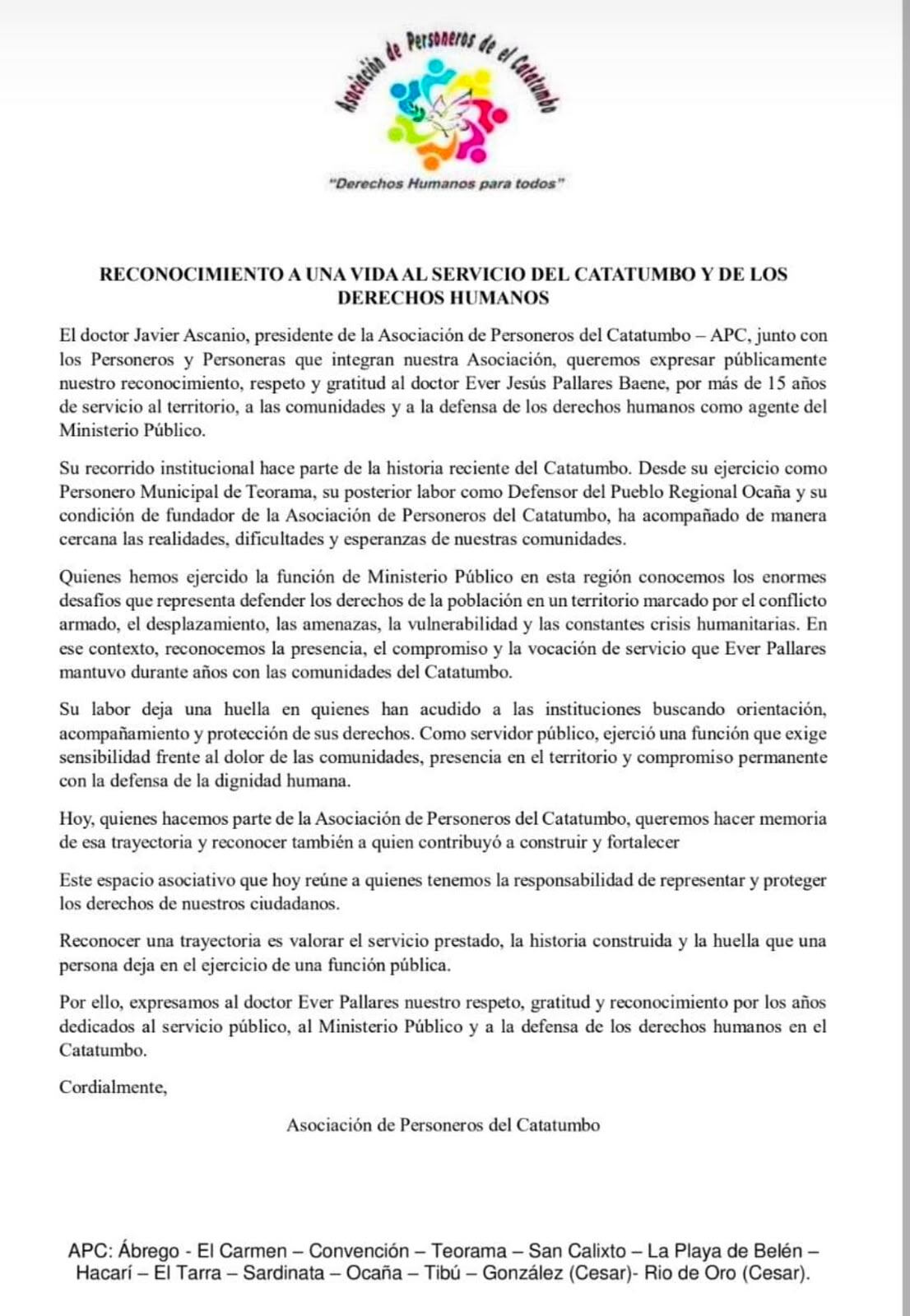 Asociación de Personeros de el Catatumbo

"Derechos Humanos para todos"

RECONOCIMIENTO A UNA VIDA AL SERVICIO DEL CATATUMBO Y DE LOS DERECHOS HUMANOS

El doctor Javier Ascanio, presidente de la Asociación de Personeros del Catatumbo – APC, junto con los Personeros y Personeras que integran nuestra Asociación, queremos expresar públicamente nuestro reconocimiento, respeto y gratitud al doctor Ever Jesús Pallares Baene, por más de 15 años de servicio al territorio, a las comunidades y a la defensa de los derechos humanos como agente del Ministerio Público.

Su recorrido institucional hace parte de la historia reciente del Catatumbo. Desde su ejercicio como Personero Municipal de Teorama, su posterior labor como Defensor del Pueblo Regional Ocaña y su condición de fundador de la Asociación de Personeros del Catatumbo, ha acompañado de manera cercana las realidades, dificultades y esperanzas de nuestras comunidades.

Quienes hemos ejercido la función de Ministerio Público en esta región conocemos los enormes desafíos que representa defender los derechos de la población en un territorio marcado por el conflicto armado, el desplazamiento, las amenazas, la vulnerabilidad y las constantes crisis humanitarias. En ese contexto, reconocemos la presencia, el compromiso y la vocación de servicio que Ever Pallares mantuvo durante años con las comunidades del Catatumbo.

Su labor deja una huella en quienes han acudido a las instituciones buscando orientación, acompañamiento y protección de sus derechos. Como servidor público, ejerció una función que exige sensibilidad frente al dolor de las comunidades, presencia en el territorio y compromiso permanente con la defensa de la dignidad humana.

Hoy, quienes hacemos parte de la Asociación de Personeros del Catatumbo, queremos hacer memoria de esa trayectoria y reconocer también a quien contribuyó a construir y fortalecer

Este espacio asociativo que hoy reúne a quienes tenemos la responsabilidad de representar y proteger los derechos de nuestros ciudadanos.

Reconocer una trayectoria es valorar el servicio prestado, la historia construida y la huella que una persona deja en el ejercicio de una función pública.

Por ello, expresamos al doctor Ever Pallares nuestro respeto, gratitud y reconocimiento por los años dedicados al servicio público, al Ministerio Público y a la defensa de los derechos humanos en el Catatumbo.

Cordialmente,

Asociación de Personeros del Catatumbo

APC: Ábrego - El Carmen – Convención – Teorama – San Calixto – La Playa de Belén – Hacarí – El Tarra – Sardinata – Ocaña – Tibú – González (Cesar)- Rio de Oro (Cesar).